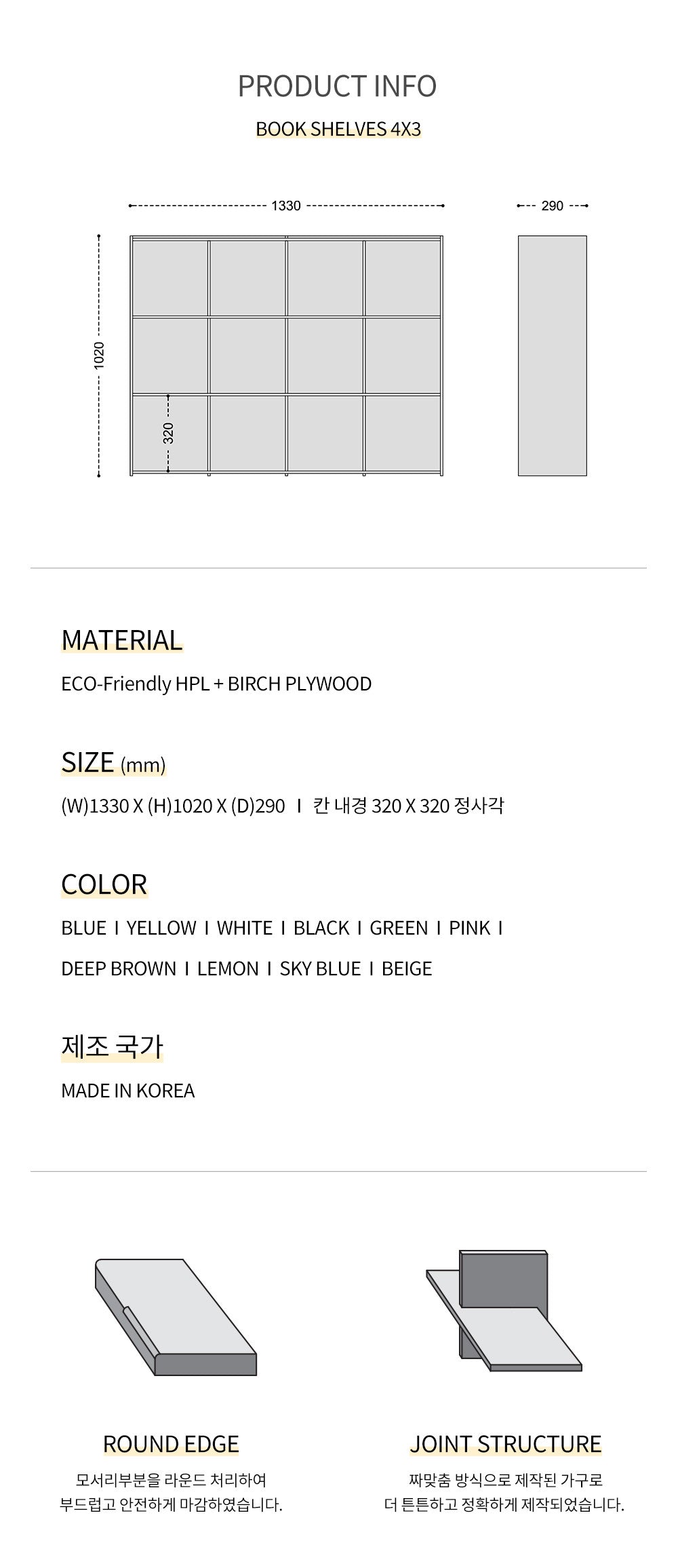 PRODUCT INFO

BOOK SHELVES 4X3

1330

290

1020

320

MATERIAL

ECO-Friendly HPL + BIRCH PLYWOOD

SIZE (mm)

(W)1330 X (H)1020 X (D)290 I 칸 내경 320 X 320 정사각

COLOR

BLUE I YELLOW I WHITE I BLACK I GREEN I PINK I

DEEP BROWN I LEMON I SKY BLUE I BEIGE

제조 국가

MADE IN KOREA

ROUND EDGE

모서리부분을 라운드 처리하여
부드럽고 안전하게 마감하였습니다.

JOINT STRUCTURE

짜맞춤 방식으로 제작된 가구로
더 튼튼하고 정확하게 제작되었습니다.